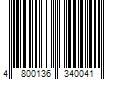 4 800136 340041